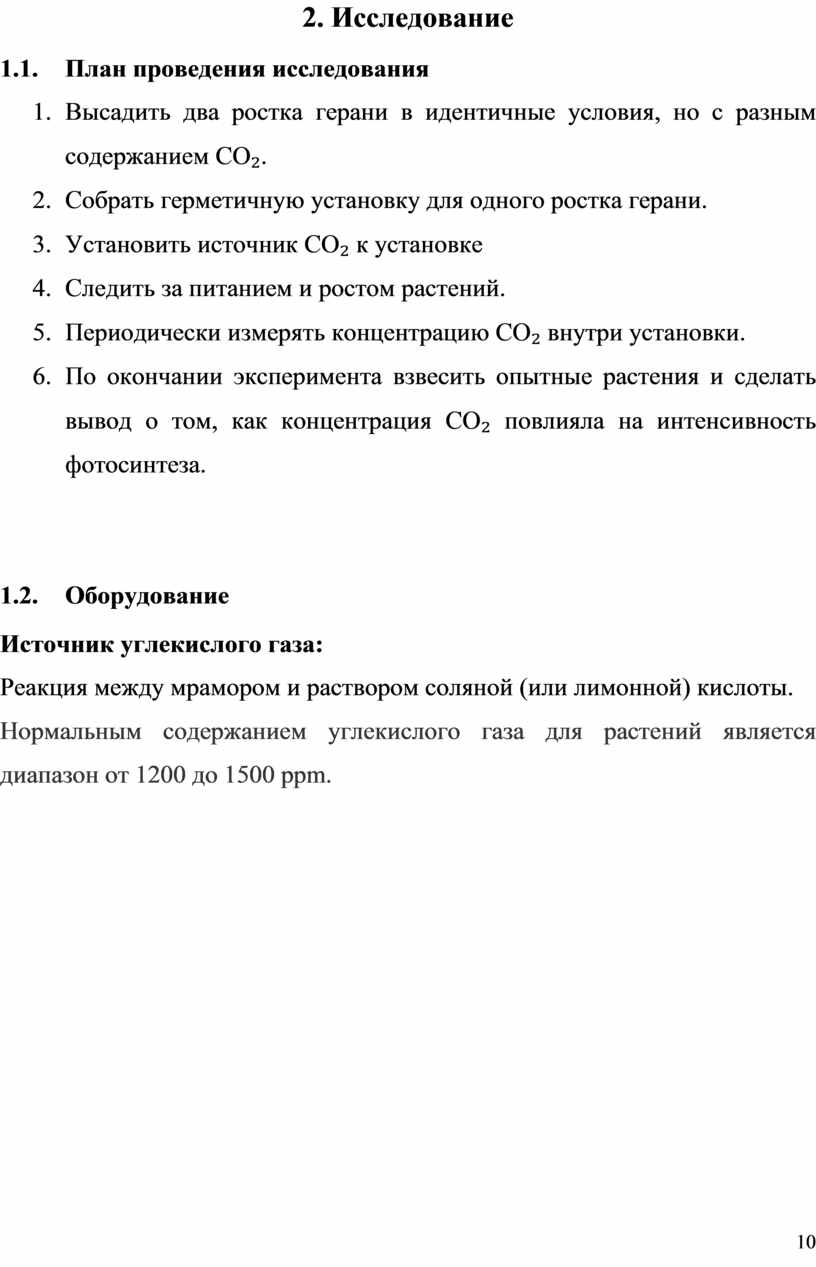 2. Исследование

1.1. План проведения исследования

1. Высадить два ростка герани в идентичные условия, но с разным содержанием $CO_2$.
2. Собрать герметичную установку для одного ростка герани.
3. Установить источник $CO_2$ к установке
4. Следить за питанием и ростом растений.
5. Периодически измерять концентрацию $CO_2$ внутри установки.
6. По окончании эксперимента взвесить опытные растения и сделать вывод о том, как концентрация $CO_2$ повлияла на интенсивность фотосинтеза.

1.2. Оборудование

Источник углекислого газа:

Реакция между мрамором и раствором соляной (или лимонной) кислоты.

Нормальным содержанием углекислого газа для растений является диапазон от 1200 до 1500 ppm.

10